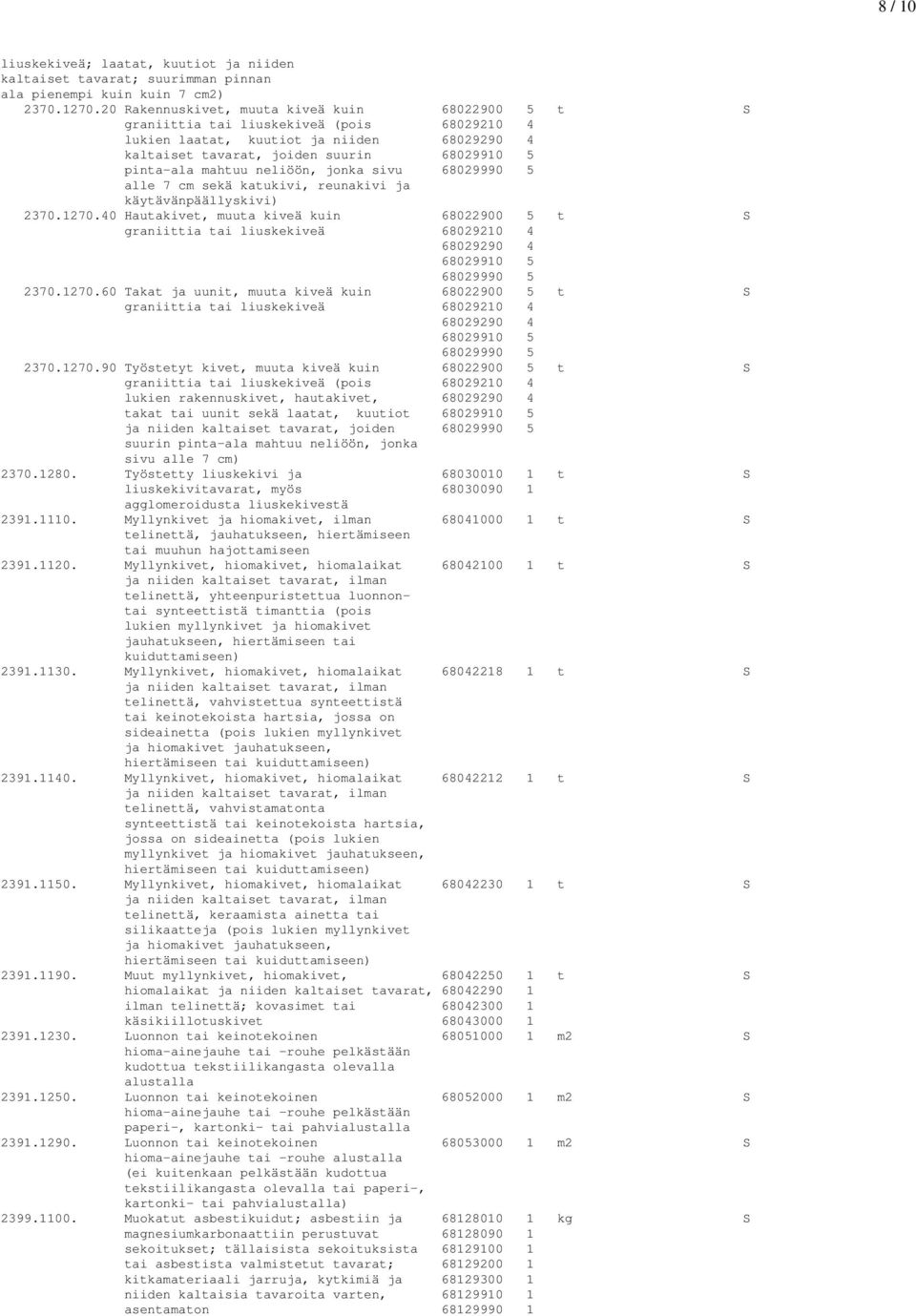 8 / 10

liuskekiveä; laatat, kuutiot ja niiden kaltaiset tavarat; suurimman pinnan ala pienempi kuin kuin 7 cm2)

| | | | | | |
|---|---|---|---|---|---|
| 2370.1270.20 | Rakennuskivet, muuta kiveä kuin graniittia tai liuskekiveä (pois lukien laatat, kuutiot ja niiden kaltaiset tavarat, joiden suurin pinta-ala mahtuu neliöön, jonka sivu alle 7 cm sekä katukivi, reunakivi ja käytävänpäällyskivi) | 68022900 68029210 68029290 68029910 68029990 | 5 4 4 5 5 | t | S |
| 2370.1270.40 | Hautakivet, muuta kiveä kuin graniittia tai liuskekiveä | 68022900 68029210 68029290 68029910 68029990 | 5 4 4 5 5 | t | S |
| 2370.1270.60 | Takat ja uunit, muuta kiveä kuin graniittia tai liuskekiveä | 68022900 68029210 68029290 68029910 68029990 | 5 4 4 5 5 | t | S |
| 2370.1270.90 | Työstetyt kivet, muuta kiveä kuin graniittia tai liuskekiveä (pois lukien rakennuskivet, hautakivet, takat tai uunit sekä laatat, kuutiot ja niiden kaltaiset tavarat, joiden suurin pinta-ala mahtuu neliöön, jonka sivu alle 7 cm) | 68022900 68029210 68029290 68029910 68029990 | 5 4 4 5 5 | t | S |
| 2370.1280. | Työstetty liuskekivi ja liuskekivitavarat, myös agglomeroidusta liuskekivestä | 68030010 68030090 | 1 1 | t | S |
| 2391.1110. | Myllynkivet ja hiomakivet, ilman telinettä, jauhatukseen, hiertämiseen tai muuhun hajottamiseen | 68041000 | 1 | t | S |
| 2391.1120. | Myllynkivet, hiomakivet, hiomalaikat ja niiden kaltaiset tavarat, ilman telinettä, yhteenpuristettua luonnon- tai synteettistä timanttia (pois lukien myllynkivet ja hiomakivet jauhatukseen, hiertämiseen tai kuiduttamiseen) | 68042100 | 1 | t | S |
| 2391.1130. | Myllynkivet, hiomakivet, hiomalaikat ja niiden kaltaiset tavarat, ilman telinettä, vahvistettua synteettistä tai keinotekoista hartsia, jossa on sideainetta (pois lukien myllynkivet ja hiomakivet jauhatukseen, hiertämiseen tai kuiduttamiseen) | 68042218 | 1 | t | S |
| 2391.1140. | Myllynkivet, hiomakivet, hiomalaikat ja niiden kaltaiset tavarat, ilman telinettä, vahvistamatonta synteettistä tai keinotekoista hartsia, jossa on sideainetta (pois lukien myllynkivet ja hiomakivet jauhatukseen, hiertämiseen tai kuiduttamiseen) | 68042212 | 1 | t | S |
| 2391.1150. | Myllynkivet, hiomakivet, hiomalaikat ja niiden kaltaiset tavarat, ilman telinettä, keraamista ainetta tai silikaatteja (pois lukien myllynkivet ja hiomakivet jauhatukseen, hiertämiseen tai kuiduttamiseen) | 68042230 | 1 | t | S |
| 2391.1190. | Muut myllynkivet, hiomakivet, hiomalaikat ja niiden kaltaiset tavarat, ilman telinettä; kovasimet tai käsikiillotuskivet | 68042250 68042290 68042300 68043000 | 1 1 1 1 | t | S |
| 2391.1230. | Luonnon tai keinotekoinen hioma-ainejauhe tai -rouhe pelkästään kudottua tekstiilikangasta olevalla alustalla | 68051000 | 1 | m2 | S |
| 2391.1250. | Luonnon tai keinotekoinen hioma-ainejauhe tai -rouhe pelkästään paperi-, kartonki- tai pahvialustalla | 68052000 | 1 | m2 | S |
| 2391.1290. | Luonnon tai keinotekoinen hioma-ainejauhe tai -rouhe alustalla (ei kuitenkaan pelkästään kudottua tekstiilikangasta olevalla tai paperi-, kartonki- tai pahvialustalla) | 68053000 | 1 | m2 | S |
| 2399.1100. | Muokatut asbestikuidut; asbestiin ja magnesiumkarbonaattiin perustuvat sekoitukset; tällaisista sekoituksista tai asbestista valmistetut tavarat; kitkamateriaali jarruja, kytkimiä ja niiden kaltaisia tavaroita varten, asentamaton | 68128010 68128090 68129100 68129200 68129300 68129910 68129990 | 1 1 1 1 1 1 1 | kg | S |